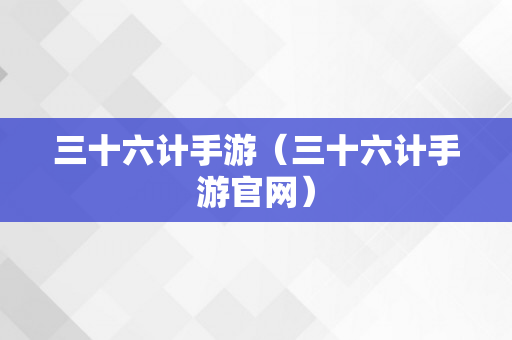 三十六计手游（三十六计手游官网）